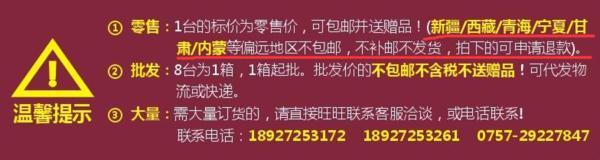 温馨提示

① 零售：1台的标价为零售价，可包邮并送赠品！(新疆/西藏/青海/宁夏/甘肃/内蒙等偏远地区不包邮，不补邮不发货，拍下的可申请退款)。

② 批发：8台为1箱，1箱起批。批发价的不包邮不含税不送赠品！可代发物流或快递。

③ 大量：需大量订货的，请直接旺旺联系客服洽谈，或电话联系!

联系电话：18927253172 18927253261 0757-29227847